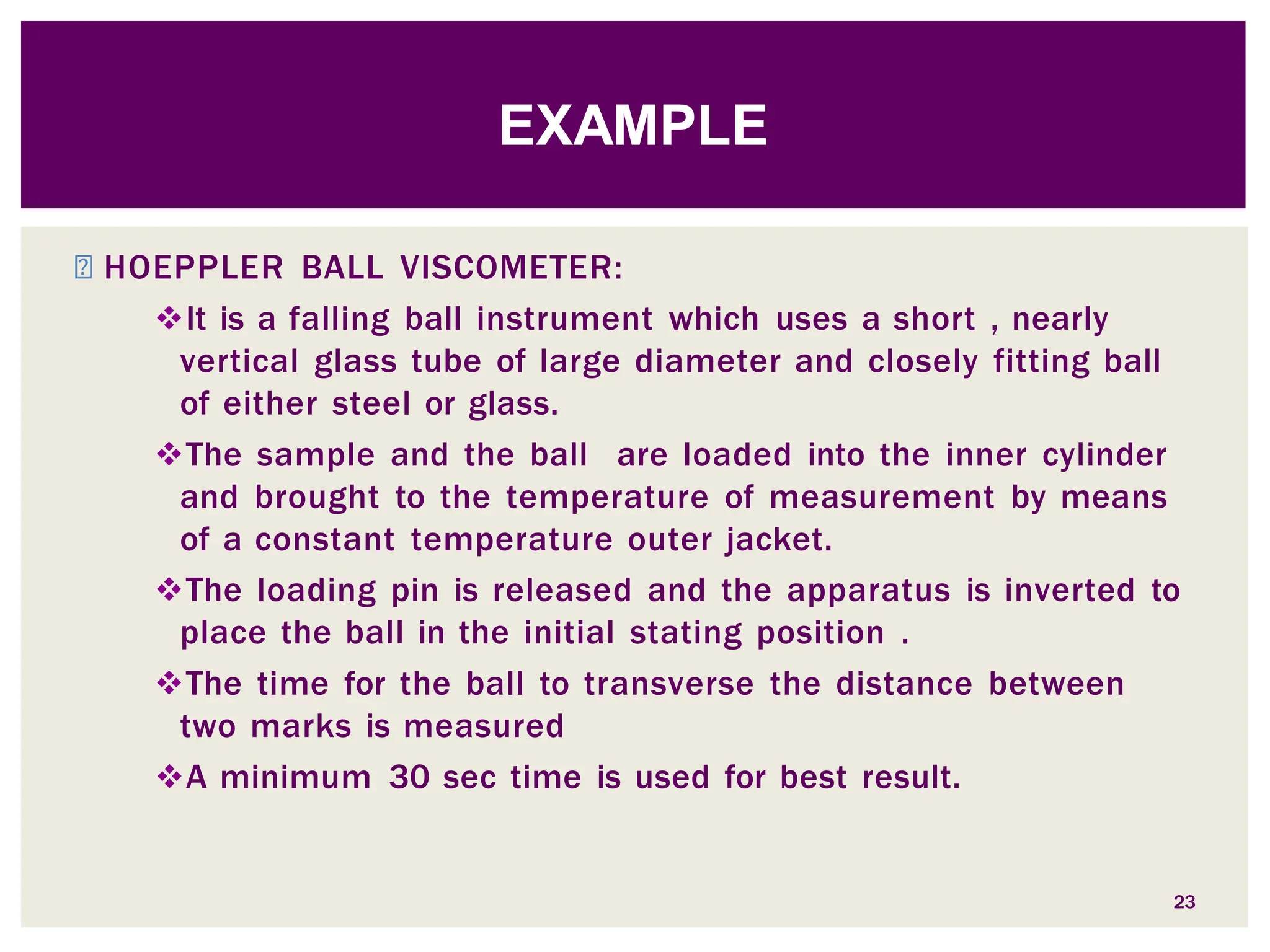 EXAMPLE

HOEPPLER BALL VISCOMETER:

❖It is a falling ball instrument which uses a short , nearly vertical glass tube of large diameter and closely fitting ball of either steel or glass.

❖The sample and the ball are loaded into the inner cylinder and brought to the temperature of measurement by means of a constant temperature outer jacket.

❖The loading pin is released and the apparatus is inverted to place the ball in the initial stating position .

❖The time for the ball to transverse the distance between two marks is measured

❖A minimum 30 sec time is used for best result.

23